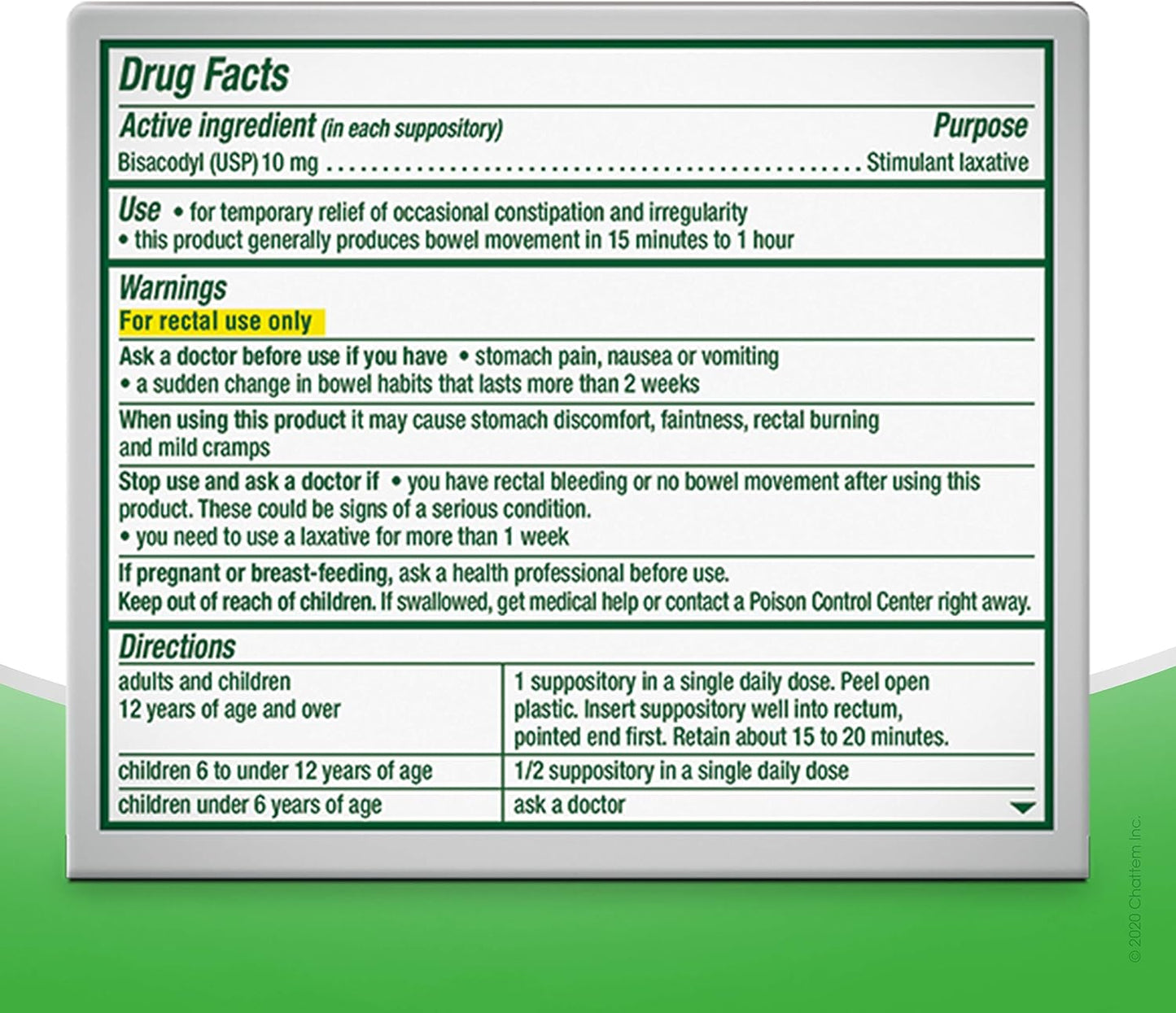 Drug Facts

Active ingredient (in each suppository)
Purpose

Bisacodyl (USP) 10 mg Stimulant laxative

Use • for temporary relief of occasional constipation and irregularity
• this product generally produces bowel movement in 15 minutes to 1 hour

Warnings

For rectal use only

Ask a doctor before use if you have • stomach pain, nausea or vomiting
• a sudden change in bowel habits that lasts more than 2 weeks

When using this product it may cause stomach discomfort, faintness, rectal burning and mild cramps

Stop use and ask a doctor if • you have rectal bleeding or no bowel movement after using this product. These could be signs of a serious condition.
• you need to use a laxative for more than 1 week

If pregnant or breast-feeding, ask a health professional before use.

Keep out of reach of children. If swallowed, get medical help or contact a Poison Control Center right away.

Directions

| adults and children 12 years of age and over | 1 suppository in a single daily dose. Peel open plastic. Insert suppository well into rectum, pointed end first. Retain about 15 to 20 minutes. |
|---|---|
| children 6 to under 12 years of age | 1/2 suppository in a single daily dose |
| children under 6 years of age | ask a doctor |

©2020 Chattem Inc.